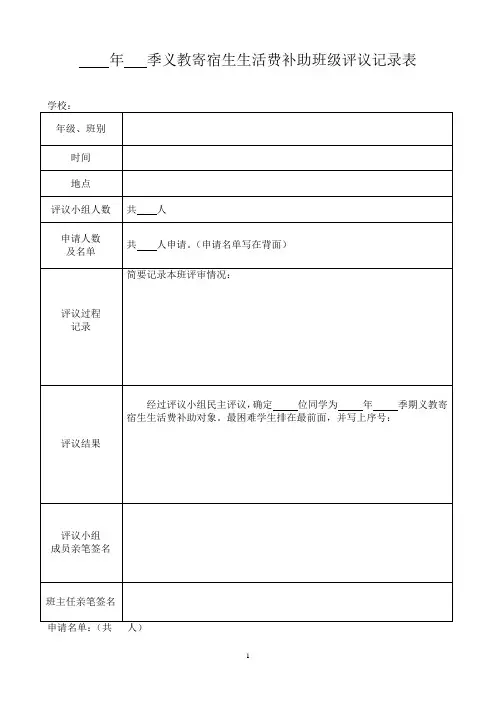 ____年___季义教寄宿生生活费补助班级评议记录表

学校：

| 年级、班别 | |
|---|---|
| 时间 | |
| 地点 | |
| 评议小组人数 | 共____人 |
| 申请人数及名单 | 共____人申请。(申请名单写在背面) |
| 评议过程记录 | 简要记录本班评审情况： |
| 评议结果 | 经过评议小组民主评议，确定____位同学为____年____季期义教寄宿生生活费补助对象，最困难学生排在最前面，并写上序号： |
| 评议小组成员亲笔签名 | |
| 班主任亲笔签名 | |

申请名单：(共　　人)

1